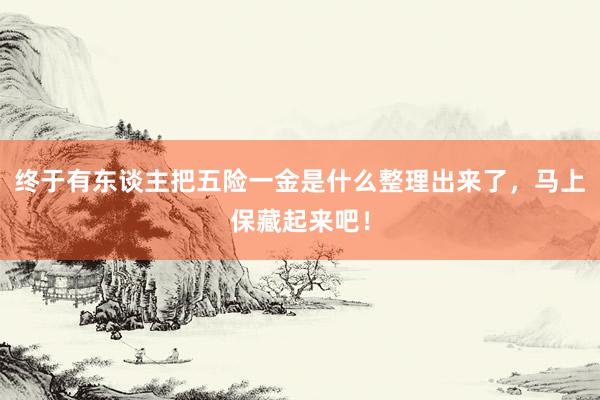 终于有东谈主把五险一金是什么整理出来了，马上保藏起来吧！